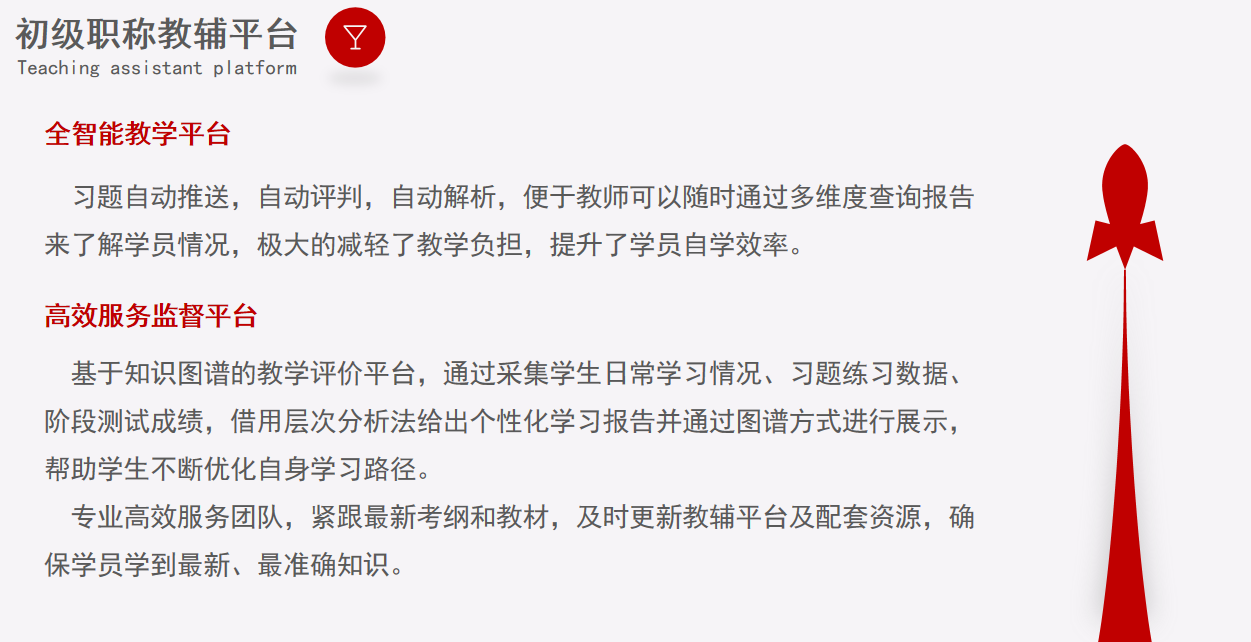 初级职称教辅平台
Teaching assistant platform

全智能教学平台

习题自动推送，自动评判，自动解析，便于教师可以随时通过多维度查询报告来了解学员情况，极大的减轻了教学负担，提升了学员自学效率。

高效服务监督平台

基于知识图谱的教学评价平台，通过采集学生日常学习情况、习题练习数据、阶段测试成绩，借用层次分析法给出个性化学习报告并通过图谱方式进行展示，帮助学生不断优化自身学习路径。

专业高效服务团队，紧跟最新考纲和教材，及时更新教辅平台及配套资源，确保学员学到最新、最准确知识。